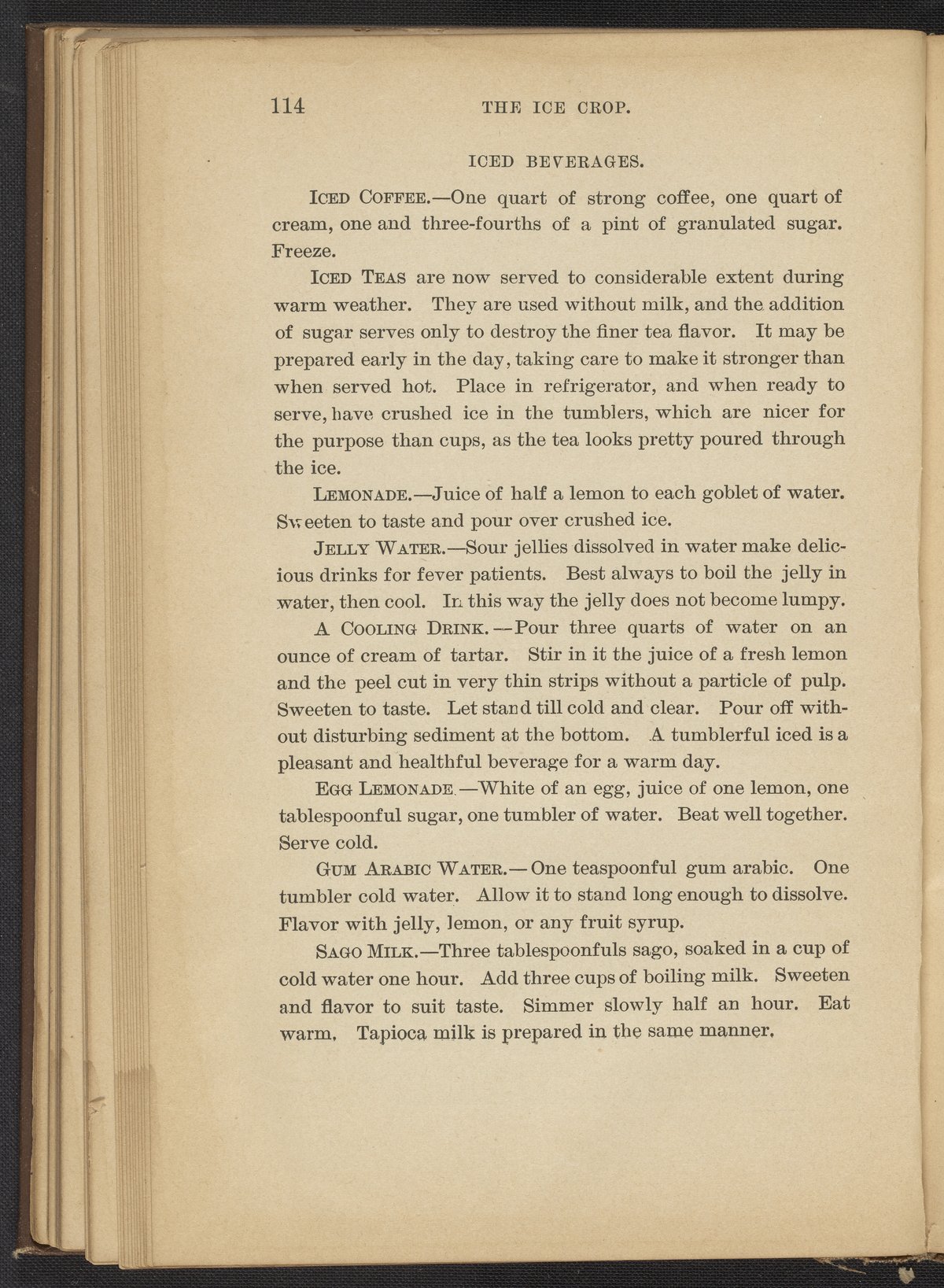 114 THE ICE CROP.

ICED BEVERAGES.

ICED COFFEE.—One quart of strong coffee, one quart of cream, one and three-fourths of a pint of granulated sugar. Freeze.

ICED TEAS are now served to considerable extent during warm weather. They are used without milk, and the addition of sugar serves only to destroy the finer tea flavor. It may be prepared early in the day, taking care to make it stronger than when served hot. Place in refrigerator, and when ready to serve, have crushed ice in the tumblers, which are nicer for the purpose than cups, as the tea looks pretty poured through the ice.

LEMONADE.—Juice of half a lemon to each goblet of water. Sweeten to taste and pour over crushed ice.

JELLY WATER.—Sour jellies dissolved in water make delicious drinks for fever patients. Best always to boil the jelly in water, then cool. In this way the jelly does not become lumpy.

A COOLING DRINK.—Pour three quarts of water on an ounce of cream of tartar. Stir in it the juice of a fresh lemon and the peel cut in very thin strips without a particle of pulp. Sweeten to taste. Let stand till cold and clear. Pour off without disturbing sediment at the bottom. A tumblerful iced is a pleasant and healthful beverage for a warm day.

EGG LEMONADE.—White of an egg, juice of one lemon, one tablespoonful sugar, one tumbler of water. Beat well together. Serve cold.

GUM ARABIC WATER.—One teaspoonful gum arabic. One tumbler cold water. Allow it to stand long enough to dissolve. Flavor with jelly, lemon, or any fruit syrup.

SAGO MILK.—Three tablespoonfuls sago, soaked in a cup of cold water one hour. Add three cups of boiling milk. Sweeten and flavor to suit taste. Simmer slowly half an hour. Eat warm. Tapioca milk is prepared in the same manner.